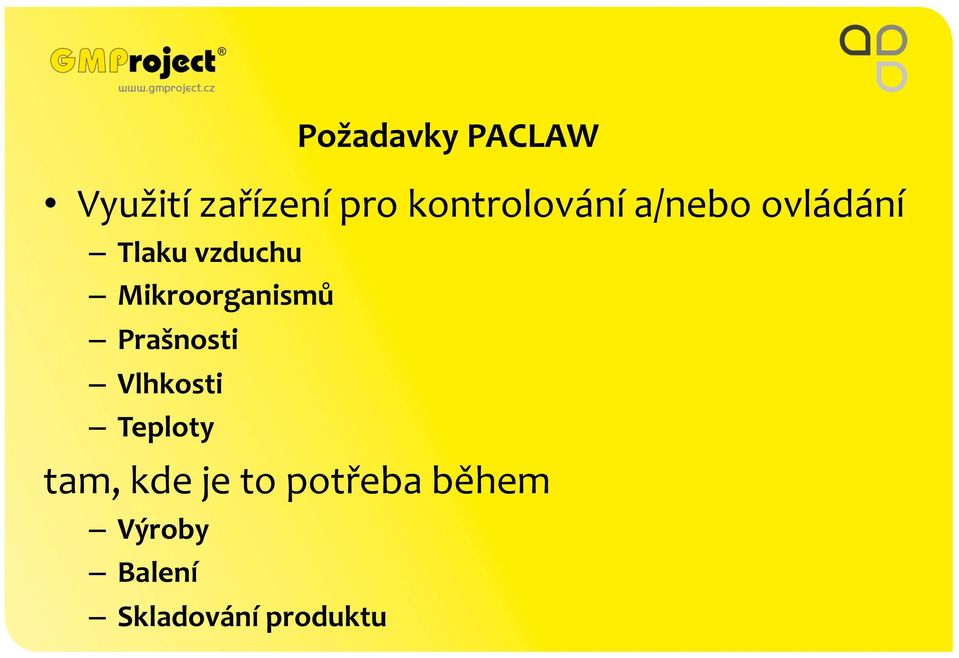 GMProject®
www.gmproject.cz

Požadavky PACLAW

• Využití zařízení pro kontrolování a/nebo ovládání
– Tlaku vzduchu
– Mikroorganismů
– Prašnosti
– Vlhkosti
– Teploty

tam, kde je to potřeba během
– Výroby
– Balení
– Skladování produktu